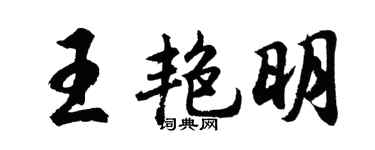 王艳明

词典网